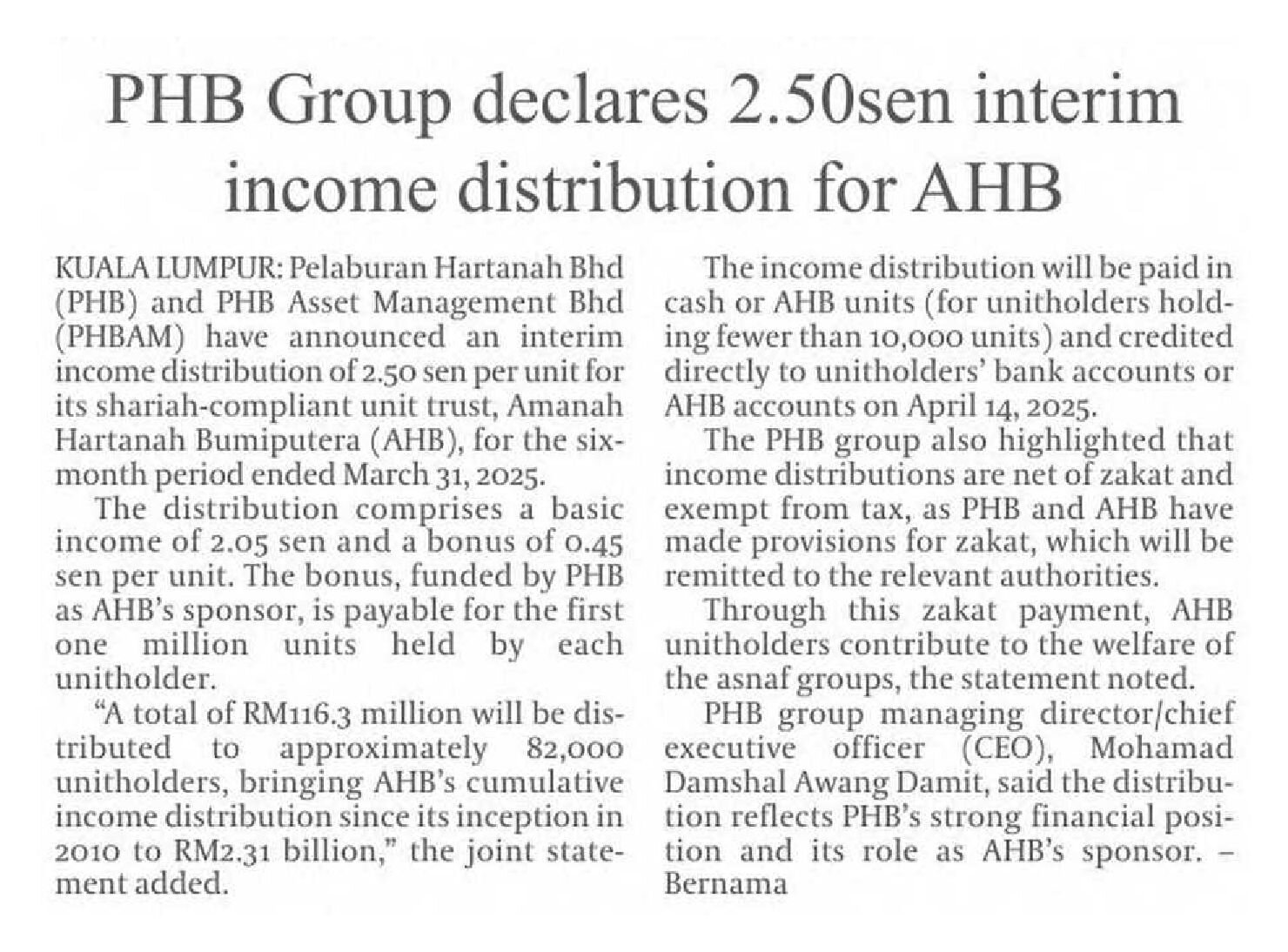 PHB Group declares 2.50sen interim income distribution for AHB

KUALA LUMPUR: Pelaburan Hartanah Bhd (PHB) and PHB Asset Management Bhd (PHBAM) have announced an interim income distribution of 2.50 sen per unit for its shariah-compliant unit trust, Amanah Hartanah Bumiputera (AHB), for the six-month period ended March 31, 2025.

The distribution comprises a basic income of 2.05 sen and a bonus of 0.45 sen per unit. The bonus, funded by PHB as AHB's sponsor, is payable for the first one million units held by each unitholder.

"A total of RM116.3 million will be distributed to approximately 82,000 unitholders, bringing AHB's cumulative income distribution since its inception in 2010 to RM2.31 billion," the joint statement added.

The income distribution will be paid in cash or AHB units (for unitholders holding fewer than 10,000 units) and credited directly to unitholders' bank accounts or AHB accounts on April 14, 2025.

The PHB group also highlighted that income distributions are net of zakat and exempt from tax, as PHB and AHB have made provisions for zakat, which will be remitted to the relevant authorities.

Through this zakat payment, AHB unitholders contribute to the welfare of the asnaf groups, the statement noted.

PHB group managing director/chief executive officer (CEO), Mohamad Damshal Awang Damit, said the distribution reflects PHB's strong financial position and its role as AHB's sponsor. – Bernama